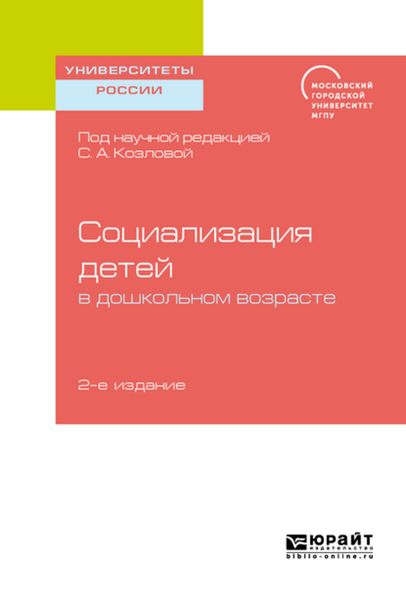 УНИВЕРСИТЕТЫ
РОССИИ

МОСКОВСКИЙ ГОРОДСКОЙ УНИВЕРСИТЕТ МГПУ

Под научной редакцией С. А. Козловой

Социализация детей в дошкольном возрасте

2-е издание

ЮРАЙТ
издательство
biblio-online.ru